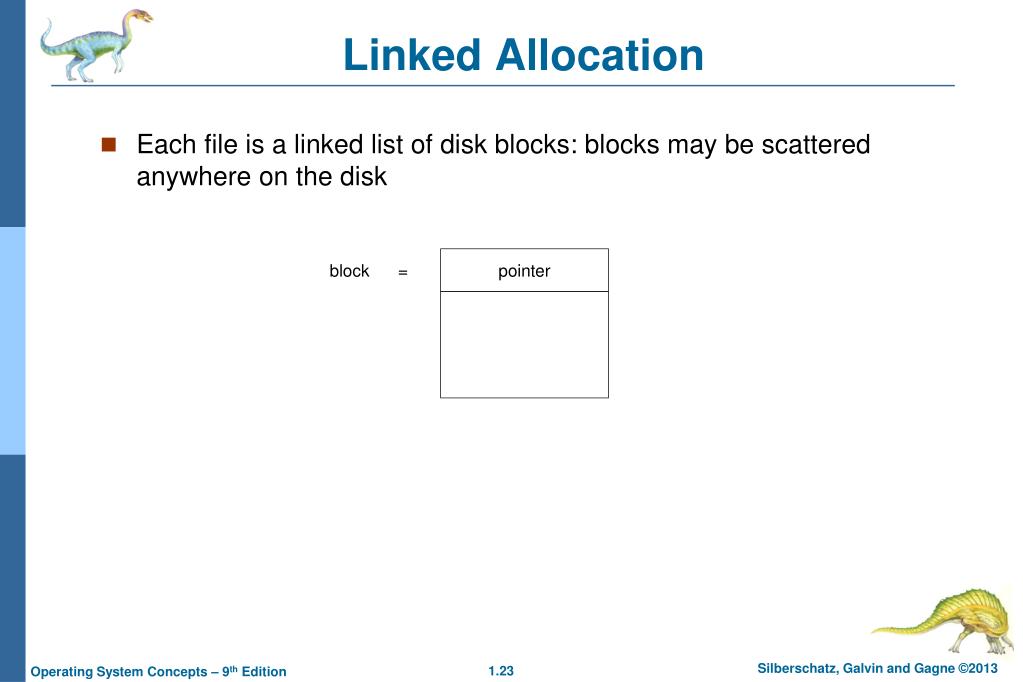 Linked Allocation

Each file is a linked list of disk blocks: blocks may be scattered anywhere on the disk

block = pointer

Operating System Concepts – 9th Edition 1.23 Silberschatz, Galvin and Gagne ©2013